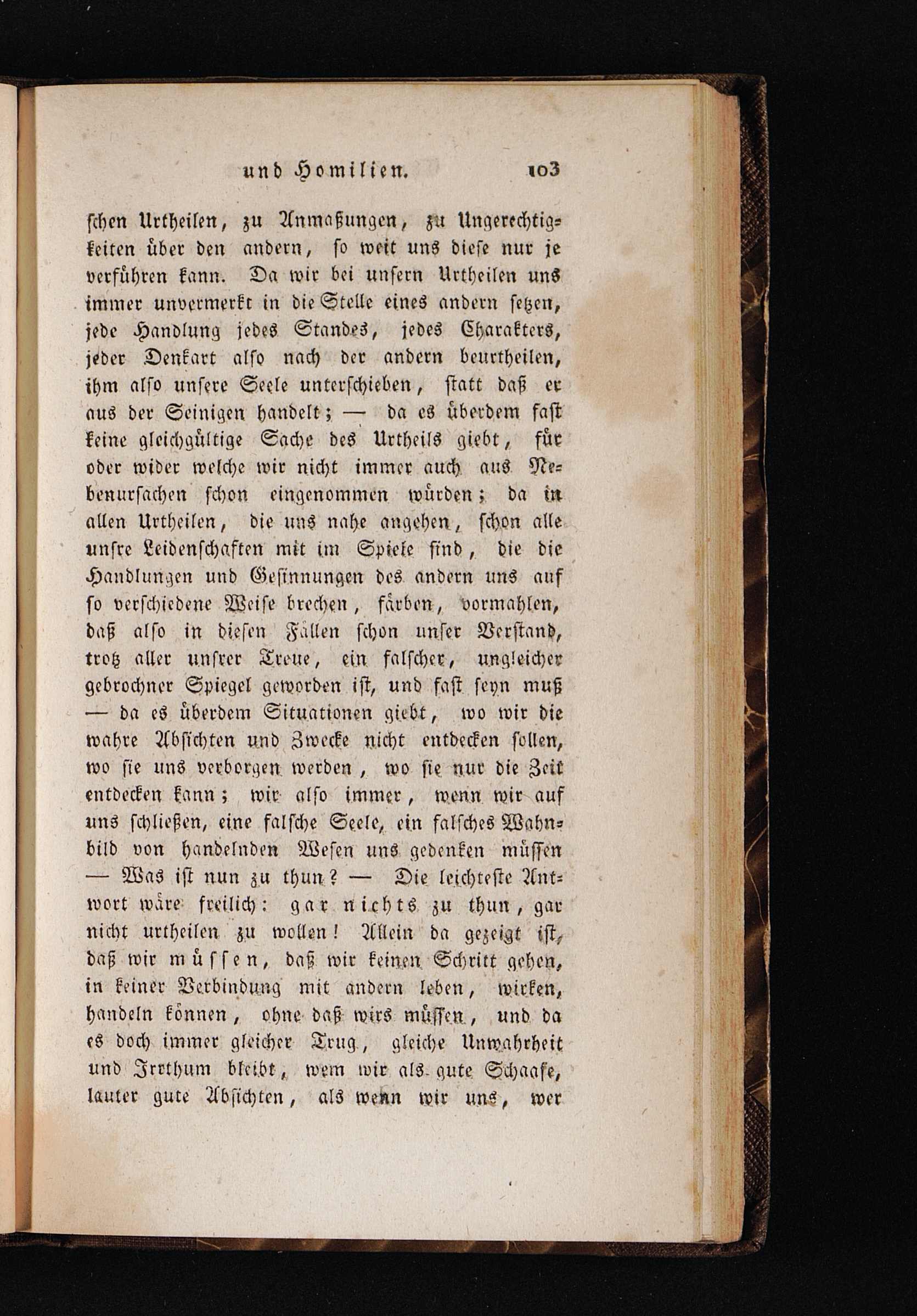 und Homilien. 103

schen Urtheilen, zu Anmaßungen, zu Ungerechtigkeiten über den andern, so weit uns diese nur je verführen kann. Da wir bei unsern Urtheilen uns immer unvermerkt in die Stelle eines andern setzen, jede Handlung jedes Standes, jedes Charakters, jeder Denkart also nach der andern beurtheilen, ihm also unsere Seele unterschieben, statt daß er aus der Seinigen handelt; — da es überdem fast keine gleichgültige Sache des Urtheils giebt, für oder wider welche wir nicht immer auch aus Nebenursachen schon eingenommen würden; da in allen Urtheilen, die uns nahe angehen, schon alle unsre Leidenschaften mit im Spiele sind, die die Handlungen und Gesinnungen des andern uns auf so verschiedene Weise brechen, färben, vormahlen, daß also in diesen Fällen schon unser Verstand, trotz aller unsrer Treue, ein falscher, ungleicher gebrochner Spiegel geworden ist, und fast seyn muß — da es überdem Situationen giebt, wo wir die wahre Absichten und Zwecke nicht entdecken sollen, wo sie uns verborgen werden, wo sie nur die Zeit entdecken kann; wir also immer, wenn wir auf uns schließen, eine falsche Seele, ein falsches Wahnbild von handelnden Wesen uns gedenken müssen — Was ist nun zu thun? — Die leichteste Antwort wäre freilich: gar nichts zu thun, gar nicht urtheilen zu wollen! Allein da gezeigt ist, daß wir müssen, daß wir keinen Schritt gehen, in keiner Verbindung mit andern leben, wirken, handeln können, ohne daß wirs müssen, und da es doch immer gleicher Trug, gleiche Unwahrheit und Irrthum bleibt, wem wir als gute Schaafe, lauter gute Absichten, als wenn wir uns, wer